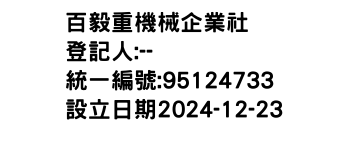 百毅重機械企業社
登記人:--
統一編號:95124733
設立日期2024-12-23